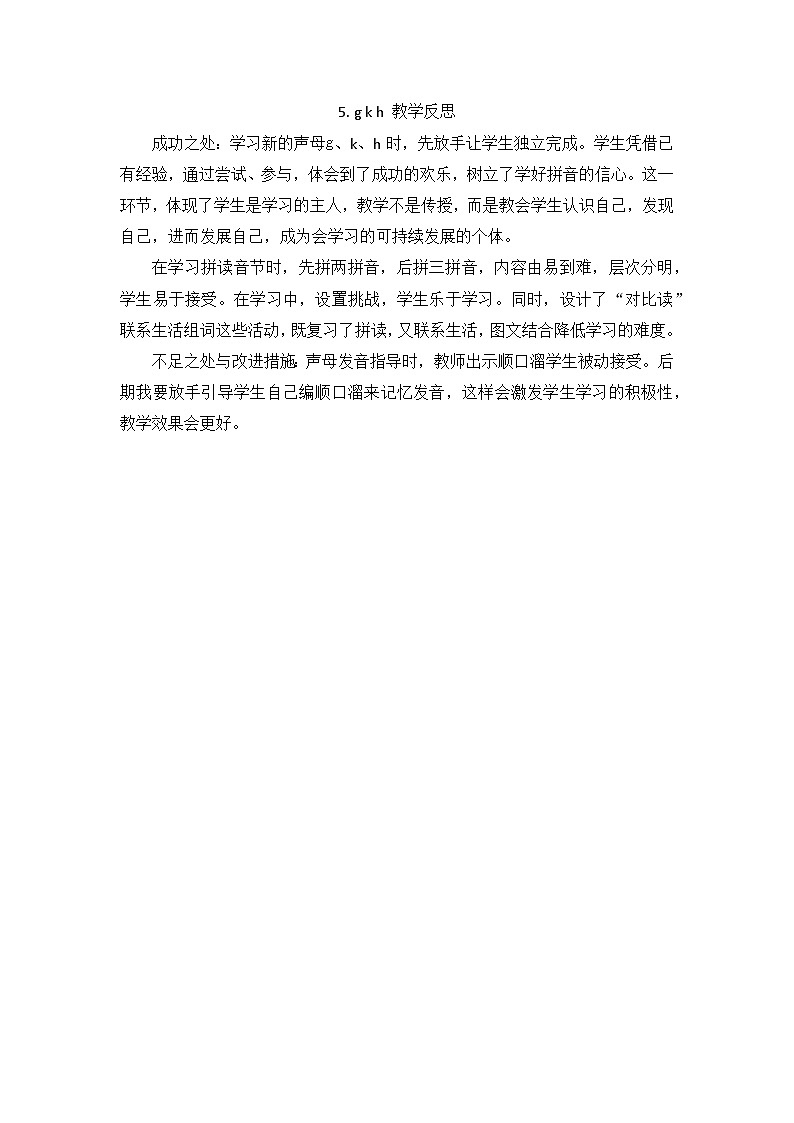 5. g k h 教学反思

成功之处：学习新的声母g、k、h 时，先放手让学生独立完成。学生凭借已有经验，通过尝试、参与，体会到了成功的欢乐，树立了学好拼音的信心。这一环节，体现了学生是学习的主人，教学不是传授，而是教会学生认识自己，发现自己，进而发展自己，成为会学习的可持续发展的个体。

在学习拼读音节时，先拼两拼音，后拼三拼音，内容由易到难，层次分明，学生易于接受。在学习中，设置挑战，学生乐于学习。同时，设计了“对比读”联系生活组词这些活动，既复习了拼读，又联系生活，图文结合降低学习的难度。

不足之处与改进措施：声母发音指导时，教师出示顺口溜学生被动接受。后期我要放手引导学生自己编顺口溜来记忆发音，这样会激发学生学习的积极性，教学效果会更好。